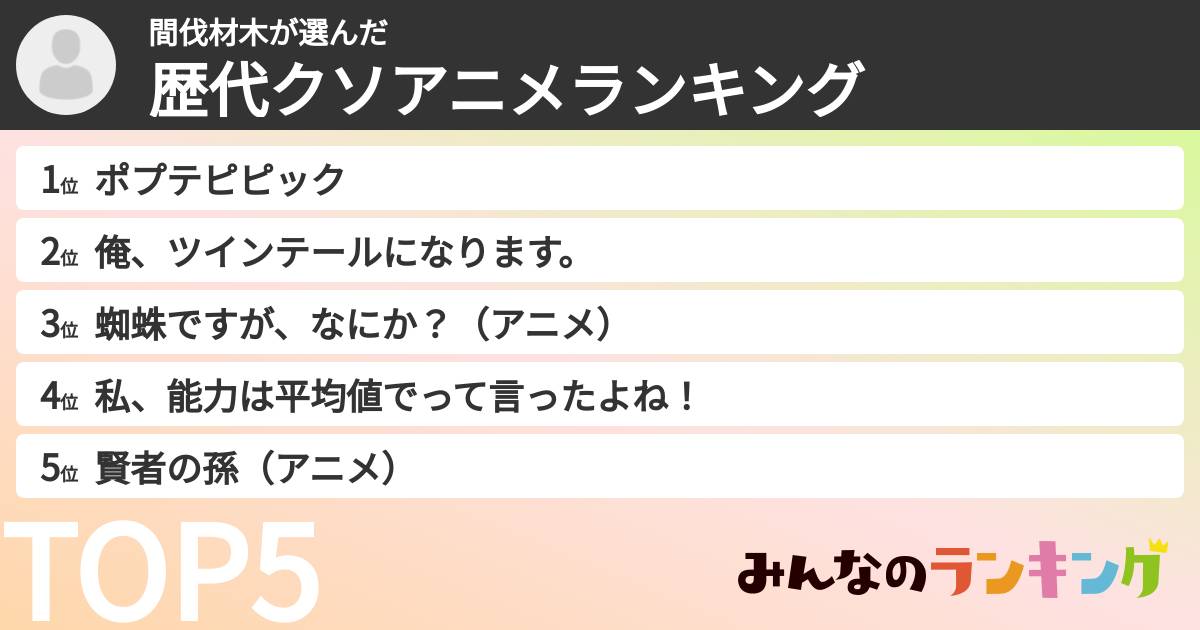 間伐材木が選んだ
歴代クソアニメランキング

1位 ポプテピピック
2位 俺、ツインテールになります。
3位 蜘蛛ですが、なにか？（アニメ）
4位 私、能力は平均値でって言ったよね！
5位 賢者の孫（アニメ）

TOP5

みんなのランキング